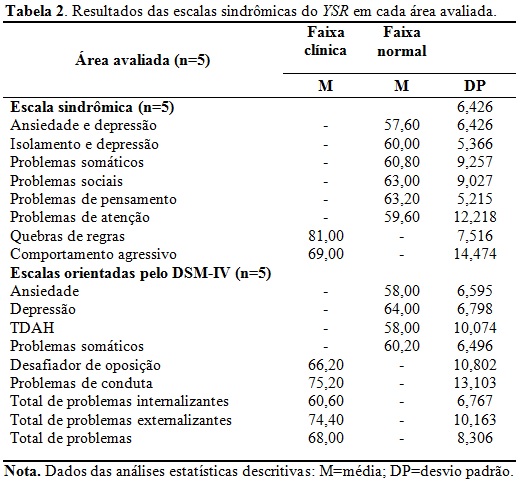 **Tabela 2**. Resultados das escalas sindrômicas do *YSR* em cada área avaliada.

| Área avaliada (n=5) | Faixa clínica | Faixa normal | |
|---|---|---|---|
| | M | M | DP |
| **Escala sindrômica (n=5)** | | | 6,426 |
| Ansiedade e depressão | - | 57,60 | 6,426 |
| Isolamento e depressão | - | 60,00 | 5,366 |
| Problemas somáticos | - | 60,80 | 9,257 |
| Problemas sociais | - | 63,00 | 9,027 |
| Problemas de pensamento | - | 63,20 | 5,215 |
| Problemas de atenção | - | 59,60 | 12,218 |
| Quebras de regras | 81,00 | - | 7,516 |
| Comportamento agressivo | 69,00 | - | 14,474 |
| **Escalas orientadas pelo DSM-IV (n=5)** | | | |
| Ansiedade | - | 58,00 | 6,595 |
| Depressão | - | 64,00 | 6,798 |
| TDAH | - | 58,00 | 10,074 |
| Problemas somáticos | - | 60,20 | 6,496 |
| Desafiador de oposição | 66,20 | - | 10,802 |
| Problemas de conduta | 75,20 | - | 13,103 |
| Total de problemas internalizantes | 60,60 | - | 6,767 |
| Total de problemas externalizantes | 74,40 | - | 10,163 |
| Total de problemas | 68,00 | - | 8,306 |

**Nota.** Dados das análises estatísticas descritivas: M=média; DP=desvio padrão.